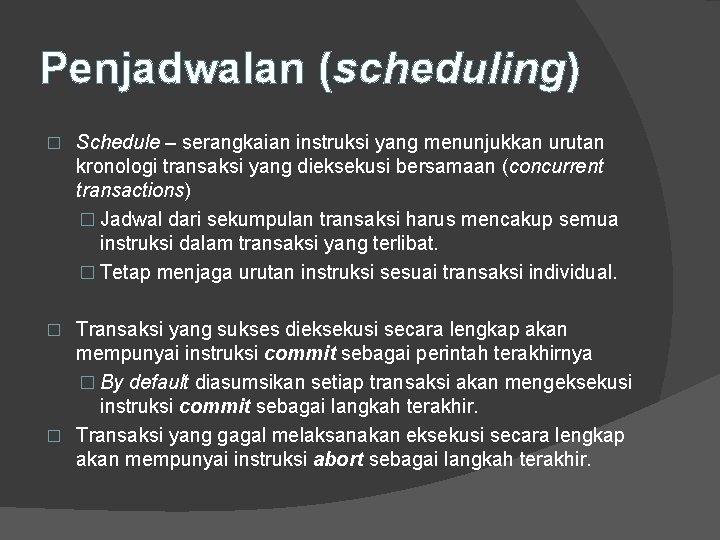 Penjadwalan (scheduling)

□ Schedule – serangkaian instruksi yang menunjukkan urutan kronologi transaksi yang dieksekusi bersamaan (concurrent transactions)

□ Jadwal dari sekumpulan transaksi harus mencakup semua instruksi dalam transaksi yang terlibat.

□ Tetap menjaga urutan instruksi sesuai transaksi individual.

□ Transaksi yang sukses dieksekusi secara lengkap akan mempunyai instruksi commit sebagai perintah terakhirnya

□ By default diasumsikan setiap transaksi akan mengeksekusi instruksi commit sebagai langkah terakhir.

□ Transaksi yang gagal melaksanakan eksekusi secara lengkap akan mempunyai instruksi abort sebagai langkah terakhir.